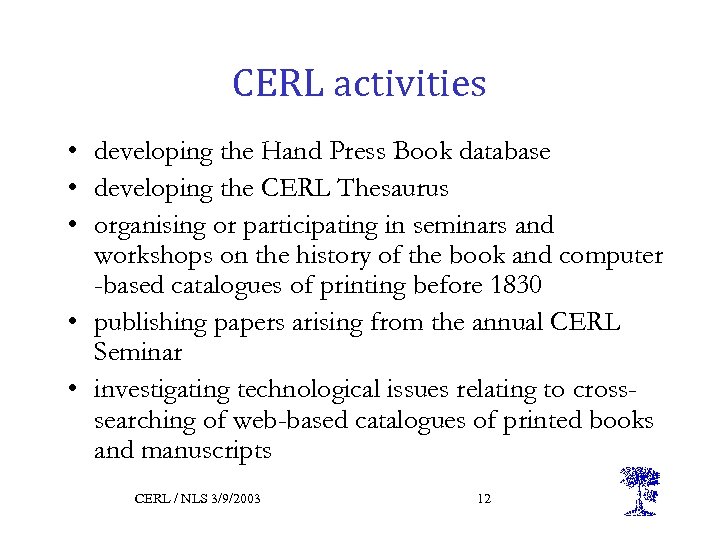 CERL activities

• developing the Hand Press Book database
• developing the CERL Thesaurus
• organising or participating in seminars and workshops on the history of the book and computer -based catalogues of printing before 1830
• publishing papers arising from the annual CERL Seminar
• investigating technological issues relating to cross-searching of web-based catalogues of printed books and manuscripts

CERL / NLS 3/9/2003

12